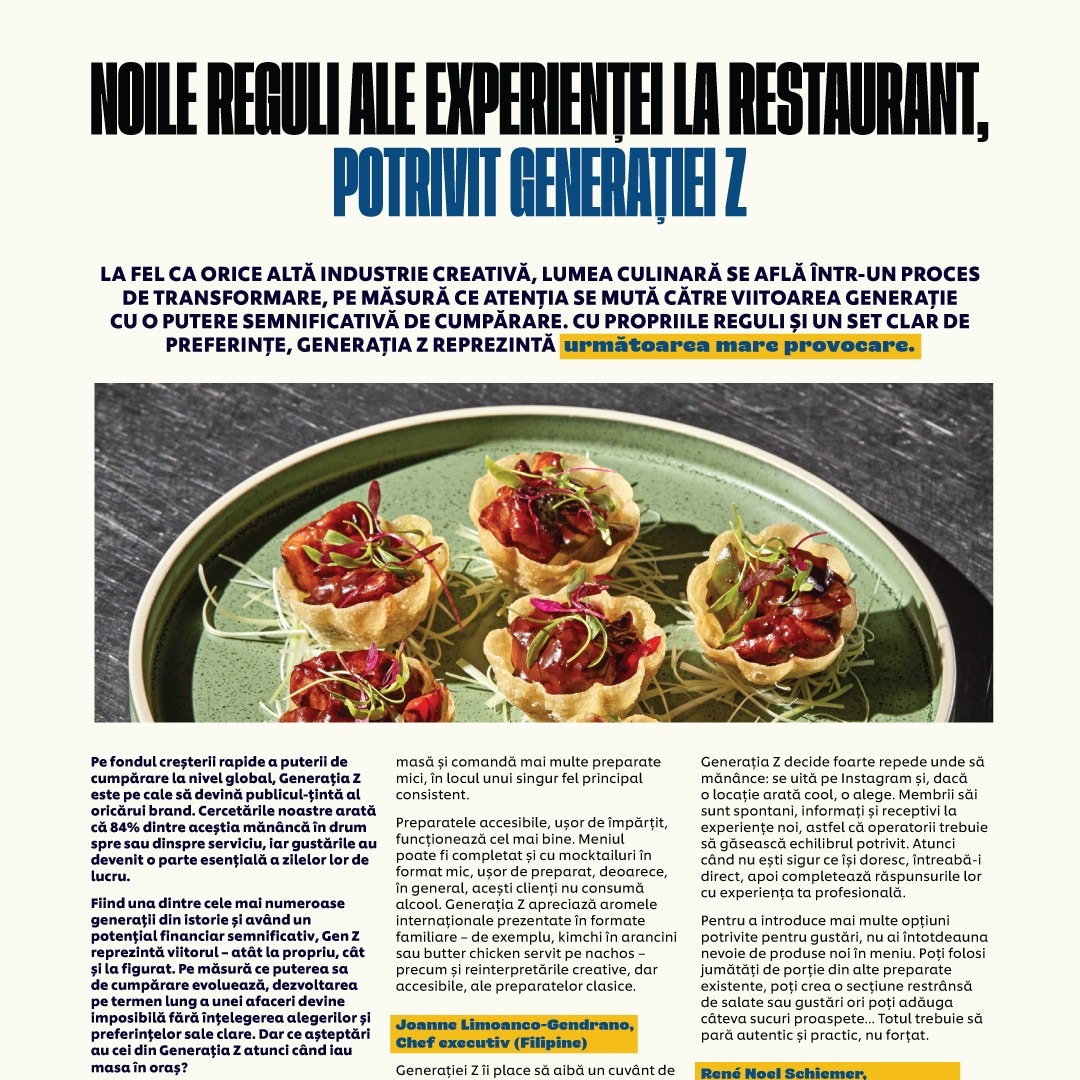 NOILE REGULI ALE EXPERIENȚEI LA RESTAURANT, POTRIVIT GENERAȚIEI Z

LA FEL CA ORICE ALTĂ INDUSTRIE CREATIVĂ, LUMEA CULINARĂ SE AFLĂ ÎNTR-UN PROCES DE TRANSFORMARE, PE MĂSURĂ CE ATENȚIA SE MUTĂ CĂTRE VIITOAREA GENERAȚIE CU O PUTERE SEMNIFICATIVĂ DE CUMPĂRARE. CU PROPRIILE REGULI ȘI UN SET CLAR DE PREFERINȚE, GENERAȚIA Z REPREZINTĂ următoarea mare provocare.

Pe fondul creșterii rapide a puterii de cumpărare la nivel global, Generația Z este pe cale să devină publicul-țintă al oricărui brand. Cercetările noastre arată că 84% dintre aceștia mănâncă în drum spre sau dinspre serviciu, iar gustările au devenit o parte esențială a zilelor lor de lucru.

Fiind una dintre cele mai numeroase generații din istorie și având un potențial financiar semnificativ, Gen Z reprezintă viitorul – atât la propriu, cât și la figurat. Pe măsură ce puterea sa de cumpărare evoluează, dezvoltarea pe termen lung a unei afaceri devine imposibilă fără înțelegerea alegerilor și preferințelor sale clare. Dar ce așteptări au cei din Generația Z atunci când iau masa în oraș?

masă și comandă mai multe preparate mici, în locul unui singur fel principal consistent.

Preparatele accesibile, ușor de împărțit, funcționează cel mai bine. Meniul poate fi completat și cu mocktailuri în format mic, ușor de preparat, deoarece, în general, acești clienți nu consumă alcool. Generația Z apreciază aromele internaționale prezentate în formate familiare – de exemplu, kimchi în arancini sau butter chicken servit pe nachos – precum și reinterpretările creative, dar accesibile, ale preparatelor clasice.

Joanne Limoanco-Gendrano, Chef executiv (Filipine)

Generației Z îi place să aibă un cuvânt de

Generația Z decide foarte repede unde să mănânce: se uită pe Instagram și, dacă o locație arată cool, o alege. Membrii săi sunt spontani, informați și receptivi la experiențe noi, astfel că operatorii trebuie să găsească echilibrul potrivit. Atunci când nu ești sigur ce își doresc, întreabă-i direct, apoi completează răspunsurile lor cu experiența ta profesională.

Pentru a introduce mai multe opțiuni potrivite pentru gustări, nu ai întotdeauna nevoie de produse noi în meniu. Poți folosi jumătăți de porție din alte preparate existente, poți crea o secțiune restrânsă de salate sau gustări ori poți adăuga câteva sucuri proaspete... Totul trebuie să pară autentic și practic, nu forțat.

René Noel Schiemer,